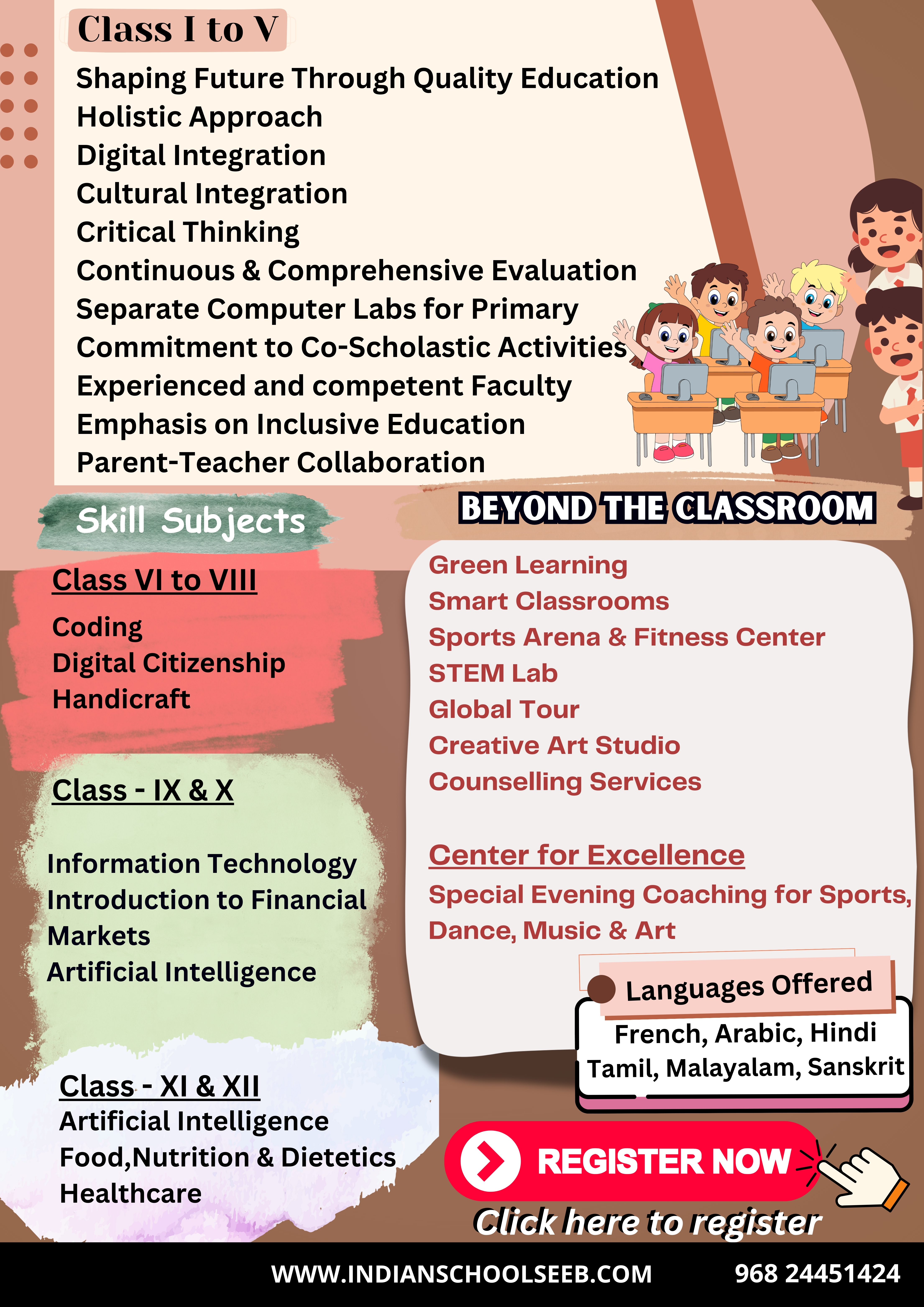 Class I to V

Shaping Future Through Quality Education
Holistic Approach
Digital Integration
Cultural Integration
Critical Thinking
Continuous & Comprehensive Evaluation
Separate Computer Labs for Primary
Commitment to Co-Scholastic Activities
Experienced and competent Faculty
Emphasis on Inclusive Education
Parent-Teacher Collaboration

Skill Subjects

Class VI to VIII

Coding
Digital Citizenship
Handicraft

Class - IX & X

Information Technology
Introduction to Financial Markets
Artificial Intelligence

Class - XI & XII
Artificial Intelligence
Food,Nutrition & Dietetics
Healthcare

BEYOND THE CLASSROOM

Green Learning
Smart Classrooms
Sports Arena & Fitness Center
STEM Lab
Global Tour
Creative Art Studio
Counselling Services

Center for Excellence

Special Evening Coaching for Sports, Dance, Music & Art

Languages Offered

French, Arabic, Hindi
Tamil, Malayalam, Sanskrit

REGISTER NOW

Click here to register

WWW.INDIANSCHOOLSEEB.COM 968 24451424